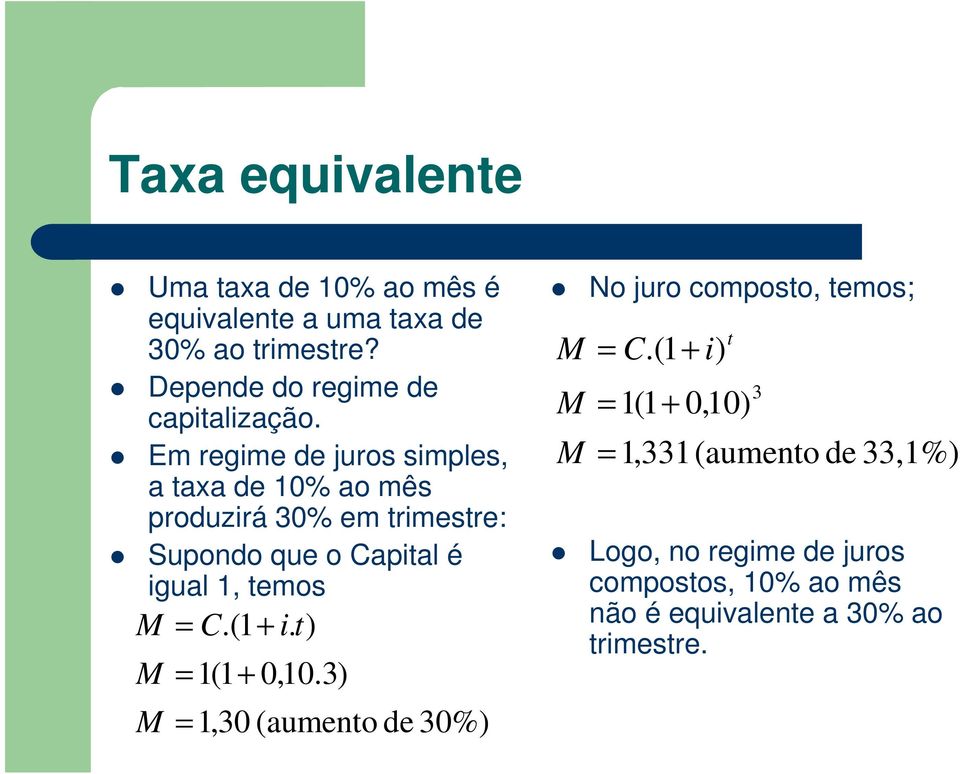 Taxa equivalente

- Uma taxa de 10% ao mês é equivalente a uma taxa de 30% ao trimestre?
- Depende do regime de capitalização.
- Em regime de juros simples, a taxa de 10% ao mês produzirá 30% em trimestre:
- Supondo que o Capital é igual 1, temos

$M = C.(1 + i.t)$

$M = 1(1 + 0,10.3)$

$M = 1,30$ (aumento de 30%)

- No juro composto, temos;

$M = C.(1 + i)^t$

$M = 1(1 + 0,10)^3$

$M = 1,331$ (aumento de 33,1%)

- Logo, no regime de juros compostos, 10% ao mês não é equivalente a 30% ao trimestre.